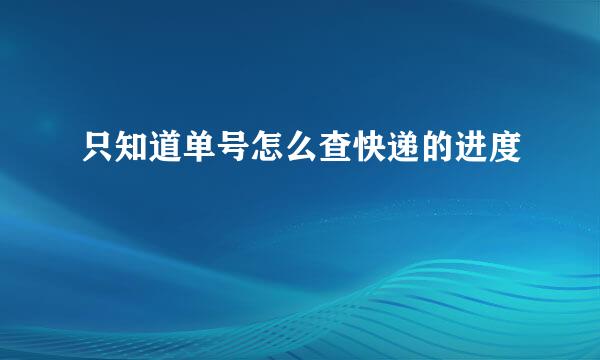 只知道单号怎么查快递的进度